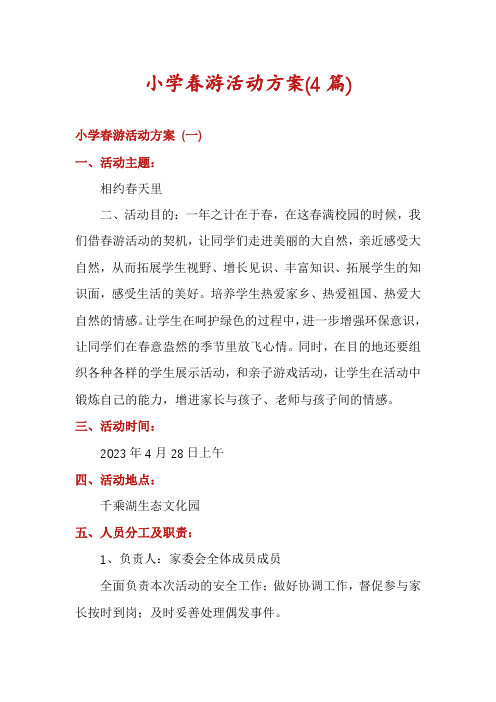 小学春游活动方案(4 篇)

小学春游活动方案（一）

一、活动主题：

相约春天里

二、活动目的：一年之计在于春，在这春满校园的时候，我们借春游活动的契机，让同学们走进美丽的大自然，亲近感受大自然，从而拓展学生视野、增长见识、丰富知识、拓展学生的知识面，感受生活的美好。培养学生热爱家乡、热爱祖国、热爱大自然的情感。让学生在呵护绿色的过程中，进一步增强环保意识，让同学们在春意盎然的季节里放飞心情。同时，在目的地还要组织各种各样的学生展示活动，和亲子游戏活动，让学生在活动中锻炼自己的能力，增进家长与孩子、老师与孩子间的情感。

三、活动时间：

2023 年 4 月 28 日上午

四、活动地点：

千乘湖生态文化园

五、人员分工及职责：

1、负责人：家委会全体成员成员

全面负责本次活动的安全工作；做好协调工作，督促参与家长按时到岗；及时妥善处理偶发事件。